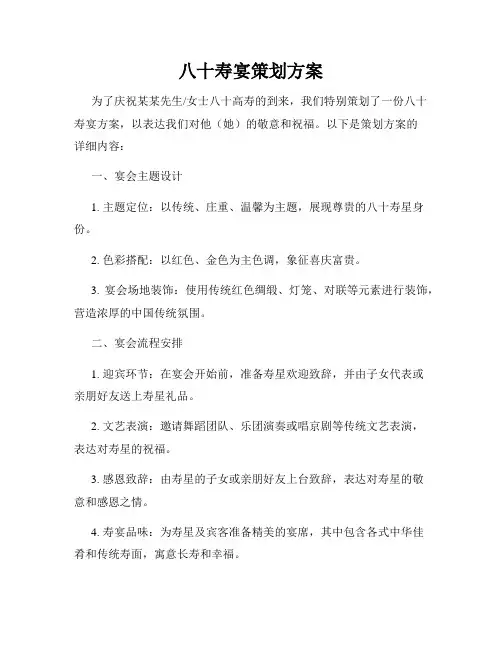 八十寿宴策划方案

为了庆祝某某先生/女士八十高寿的到来，我们特别策划了一份八十寿宴方案，以表达我们对他（她）的敬意和祝福。以下是策划方案的详细内容：

一、宴会主题设计

1. 主题定位：以传统、庄重、温馨为主题，展现尊贵的八十寿星身份。

2. 色彩搭配：以红色、金色为主色调，象征喜庆富贵。

3. 宴会场地装饰：使用传统红色绸缎、灯笼、对联等元素进行装饰，营造浓厚的中国传统氛围。

二、宴会流程安排

1. 迎宾环节：在宴会开始前，准备寿星欢迎致辞，并由子女代表或亲朋好友送上寿星礼品。

2. 文艺表演：邀请舞蹈团队、乐团演奏或唱京剧等传统文艺表演，表达对寿星的祝福。

3. 感恩致辞：由寿星的子女或亲朋好友上台致辞，表达对寿星的敬意和感恩之情。

4. 寿宴品味：为寿星及宾客准备精美的宴席，其中包含各式中华佳肴和传统寿面，寓意长寿和幸福。